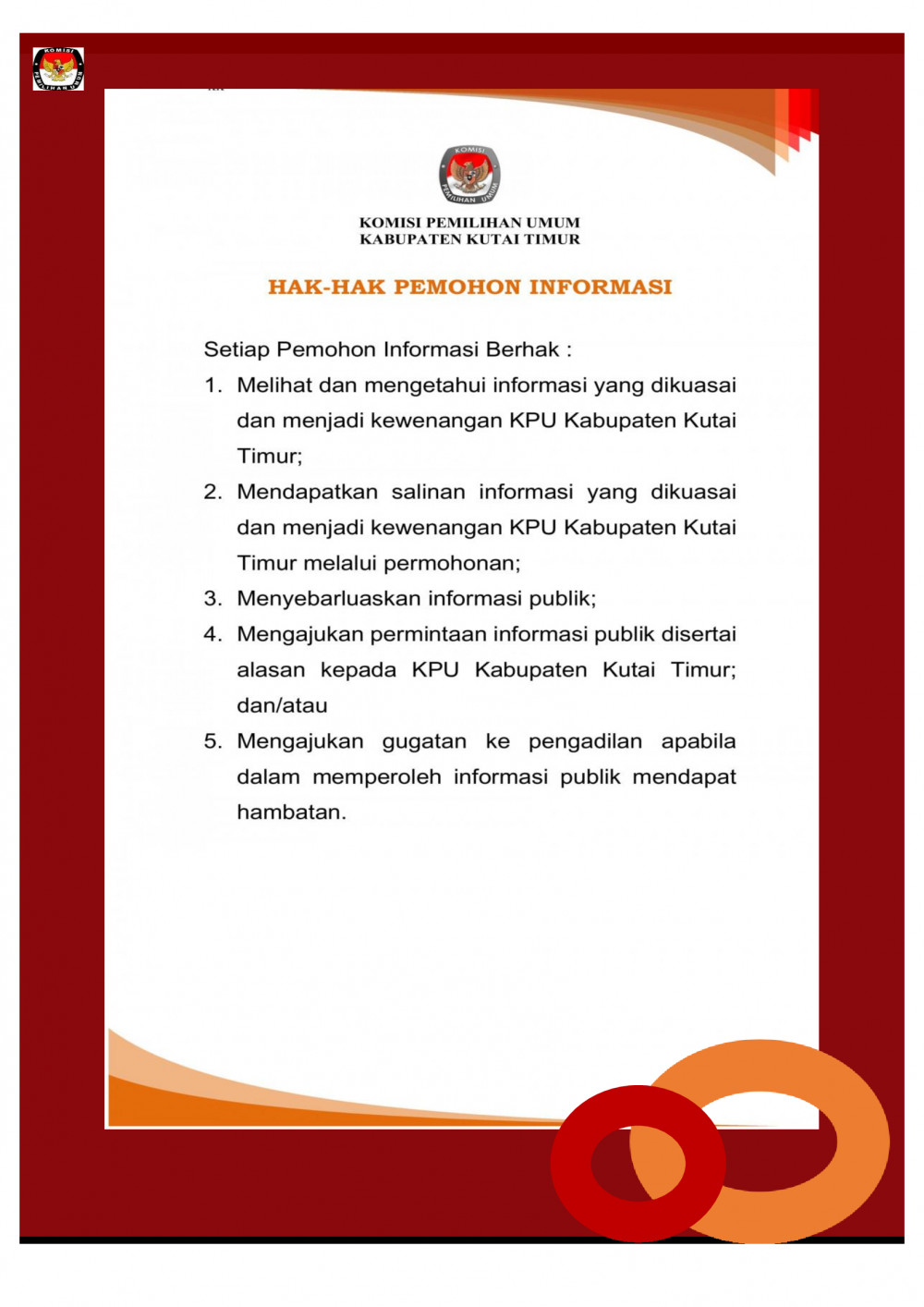 KOMISI PEMILIHAN UMUM

KOMISI PEMILIHAN UMUM

KOMISI PEMILIHAN UMUM
KABUPATEN KUTAI TIMUR

HAK-HAK PEMOHON INFORMASI

Setiap Pemohon Informasi Berhak :

1. Melihat dan mengetahui informasi yang dikuasai dan menjadi kewenangan KPU Kabupaten Kutai Timur;
2. Mendapatkan salinan informasi yang dikuasai dan menjadi kewenangan KPU Kabupaten Kutai Timur melalui permohonan;
3. Menyebarluaskan informasi publik;
4. Mengajukan permintaan informasi publik disertai alasan kepada KPU Kabupaten Kutai Timur; dan/atau
5. Mengajukan gugatan ke pengadilan apabila dalam memperoleh informasi publik mendapat hambatan.